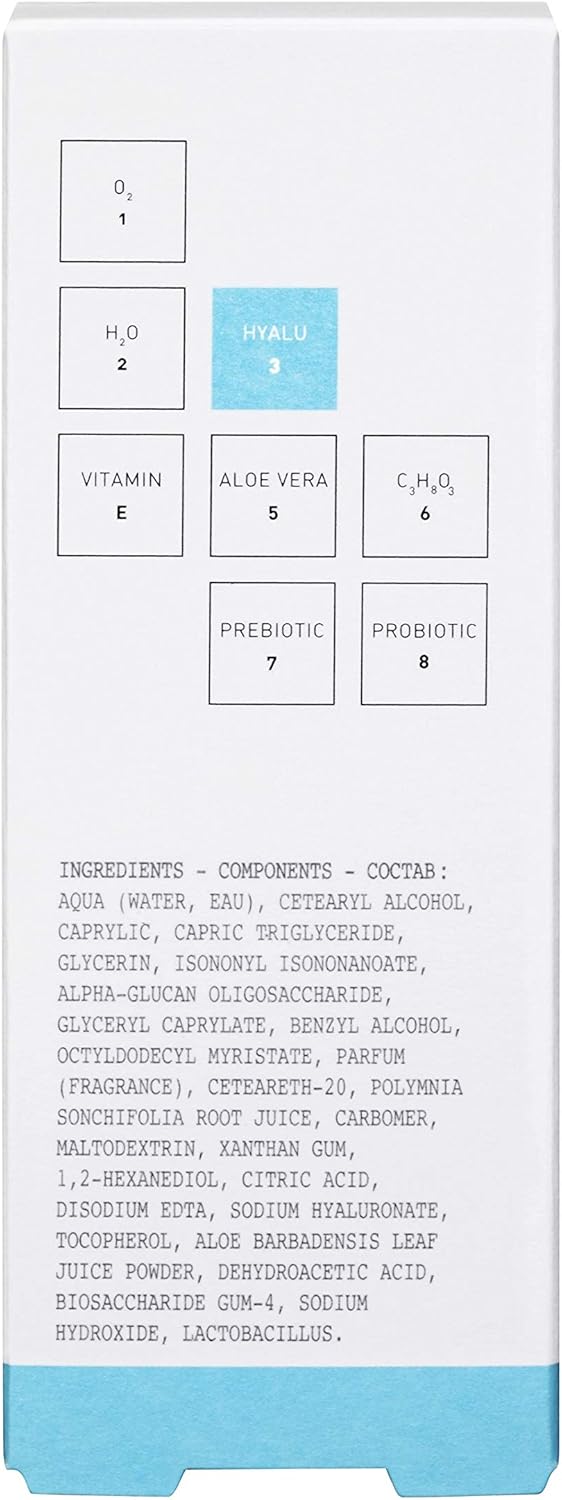 $O_2$
1

$H_2O$
2

HYALU
3

VITAMIN
E

ALOE VERA
5

$C_3H_8O_3$
6

PREBIOTIC
7

PROBIOTIC
8

INGREDIENTS - COMPONENTS - COCTAB: AQUA (WATER, EAU), CETEARYL ALCOHOL, CAPRYLIC, CAPRIC TRIGLYCERIDE, GLYCERIN, ISONONYL ISONONANOATE, ALPHA-GLUCAN OLIGOSACCHARIDE, GLYCERYL CAPRYLATE, BENZYL ALCOHOL, OCTYLDODECYL MYRISTATE, PARFUM (FRAGRANCE), CETEARETH-20, POLYMNIA SONCHIFOLIA ROOT JUICE, CARBOMER, MALTODEXTRIN, XANTHAN GUM, 1,2-HEXANEDIOL, CITRIC ACID, DISODIUM EDTA, SODIUM HYALURONATE, TOCOPHEROL, ALOE BARBADENSIS LEAF JUICE POWDER, DEHYDROACETIC ACID, BIOSACCHARIDE GUM-4, SODIUM HYDROXIDE, LACTOBACILLUS.